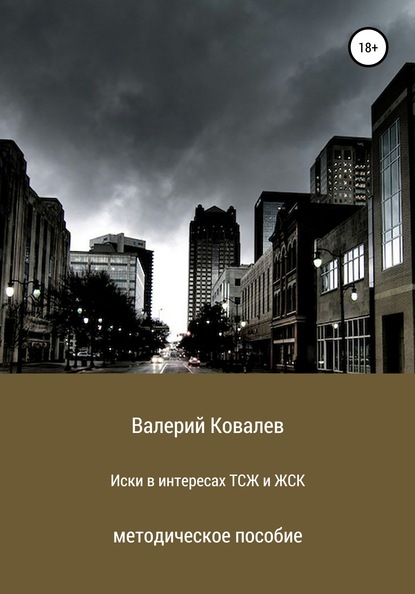 18+

Валерий Ковалев

Иски в интересах ТСЖ и ЖСК

методическое пособие